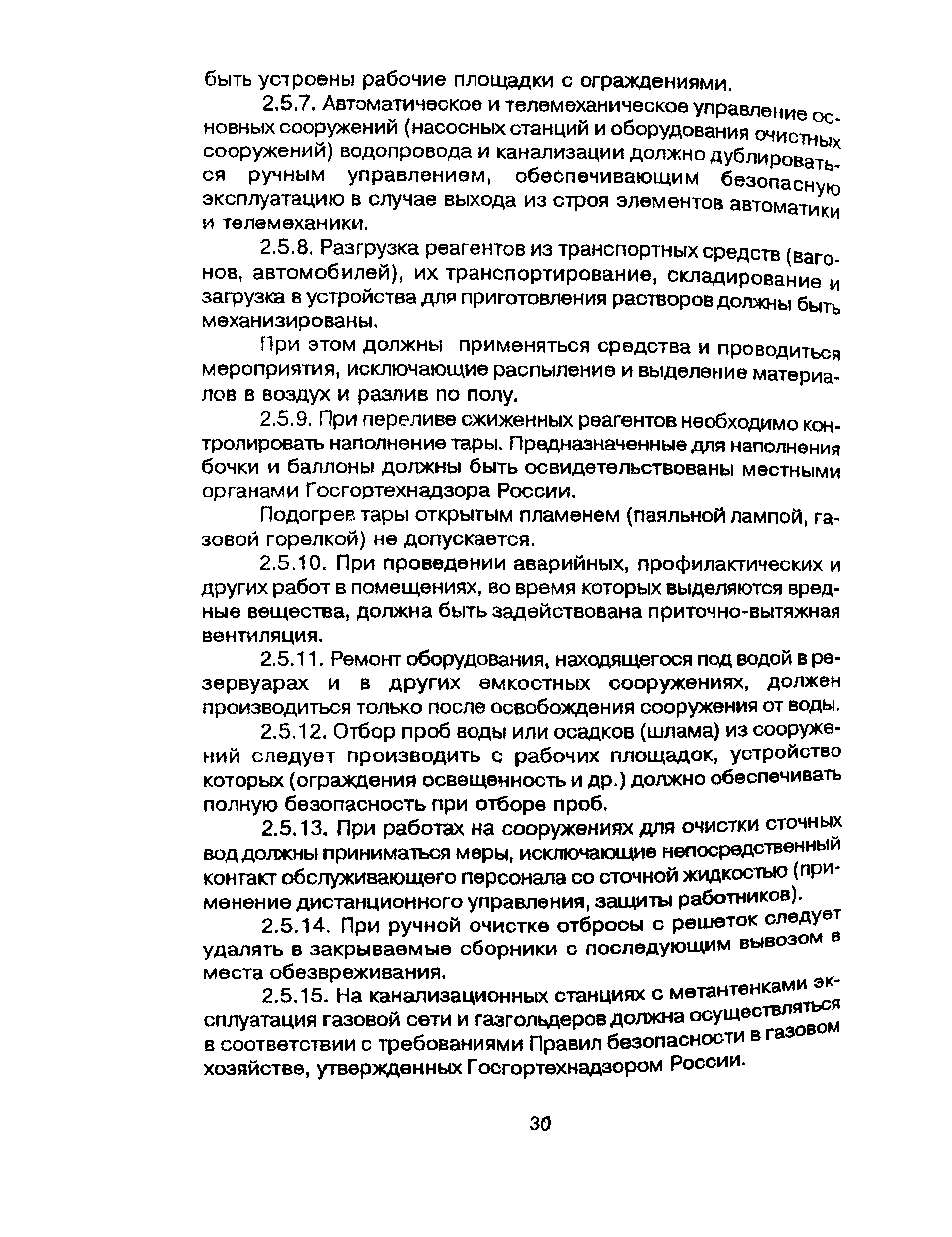 быть устроены рабочие площадки с ограждениями.

2.5.7. Автоматическое и телемеханическое управление основных сооружений (насосных станций и оборудования очистных сооружений) водопровода и канализации должно дублироваться ручным управлением, обеспечивающим безопасную эксплуатацию в случае выхода из строя элементов автоматики и телемеханики.

2.5.8. Разгрузка реагентов из транспортных средств (вагонов, автомобилей), их транспортирование, складирование и загрузка в устройства для приготовления растворов должны быть механизированы.

При этом должны применяться средства и проводиться мероприятия, исключающие распыление и выделение материалов в воздух и разлив по полу.

2.5.9. При переливе сжиженных реагентов необходимо контролировать наполнение тары. Предназначенные для наполнения бочки и баллоны должны быть освидетельствованы местными органами Госгортехнадзора России.

Подогрев тары открытым пламенем (паяльной лампой, газовой горелкой) не допускается.

2.5.10. При проведении аварийных, профилактических и других работ в помещениях, во время которых выделяются вредные вещества, должна быть задействована приточно-вытяжная вентиляция.

2.5.11. Ремонт оборудования, находящегося под водой в резервуарах и в других емкостных сооружениях, должен производиться только после освобождения сооружения от воды.

2.5.12. Отбор проб воды или осадков (шлама) из сооружений следует производить с рабочих площадок, устройство которых (ограждения освещенность и др.) должно обеспечивать полную безопасность при отборе проб.

2.5.13. При работах на сооружениях для очистки сточных вод должны приниматься меры, исключающие непосредственный контакт обслуживающего персонала со сточной жидкостью (применение дистанционного управления, защиты работников).

2.5.14. При ручной очистке отбросы с решеток следует удалять в закрываемые сборники с последующим вывозом в места обезвреживания.

2.5.15. На канализационных станциях с метантенками эксплуатация газовой сети и газгольдеров должна осуществляться в соответствии с требованиями Правил безопасности в газовом хозяйстве, утвержденных Госгортехнадзором России.

30